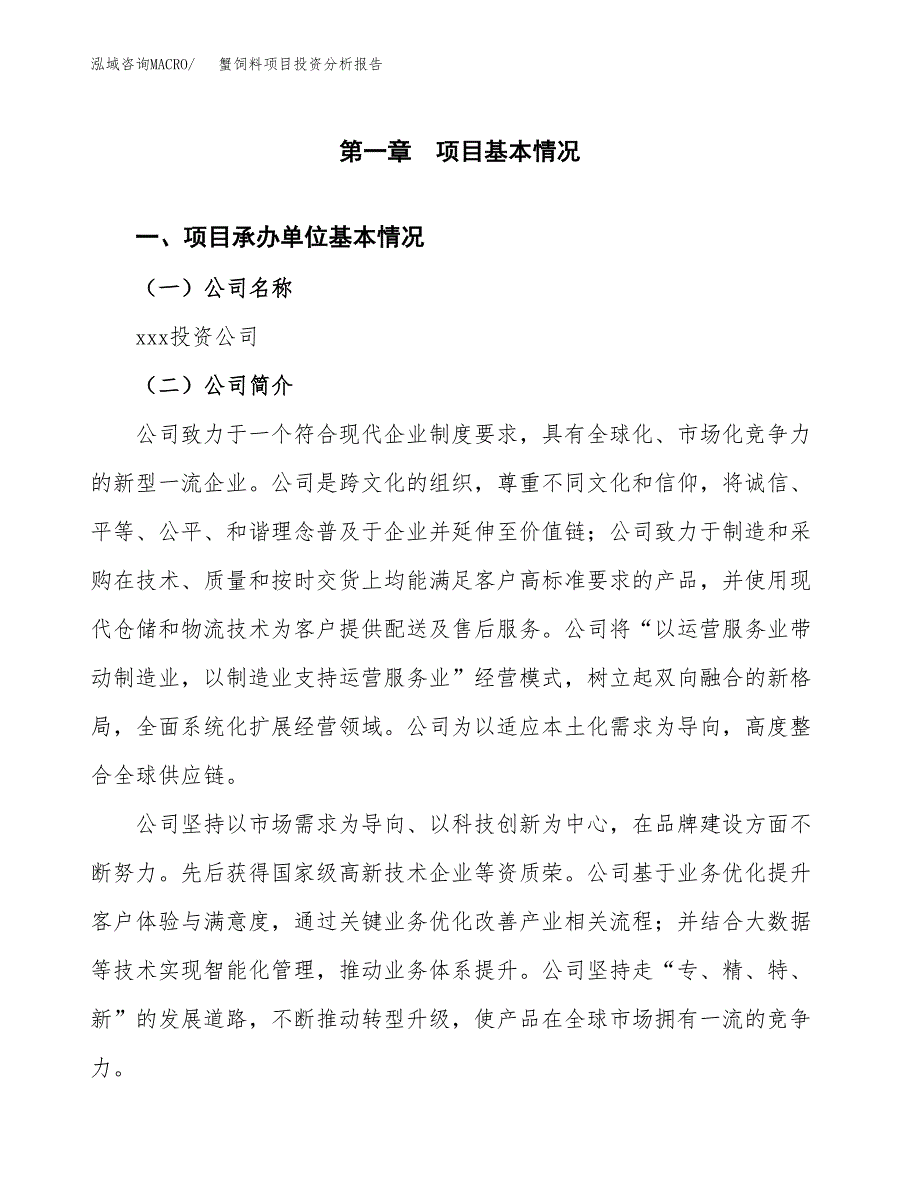 泓域咨询MACRO/　　蟹饲料项目投资分析报告

第一章　项目基本情况

一、项目承办单位基本情况

（一）公司名称

xxx投资公司

（二）公司简介

公司致力于一个符合现代企业制度要求，具有全球化、市场化竞争力的新型一流企业。公司是跨文化的组织，尊重不同文化和信仰，将诚信、平等、公平、和谐理念普及于企业并延伸至价值链；公司致力于制造和采购在技术、质量和按时交货上均能满足客户高标准要求的产品，并使用现代仓储和物流技术为客户提供配送及售后服务。公司将“以运营服务业带动制造业，以制造业支持运营服务业”经营模式，树立起双向融合的新格局，全面系统化扩展经营领域。公司为以适应本土化需求为导向，高度整合全球供应链。

公司坚持以市场需求为导向、以科技创新为中心，在品牌建设方面不断努力。先后获得国家级高新技术企业等资质荣。公司基于业务优化提升客户体验与满意度，通过关键业务优化改善产业相关流程；并结合大数据等技术实现智能化管理，推动业务体系提升。公司坚持走“专、精、特、新”的发展道路，不断推动转型升级，使产品在全球市场拥有一流的竞争力。